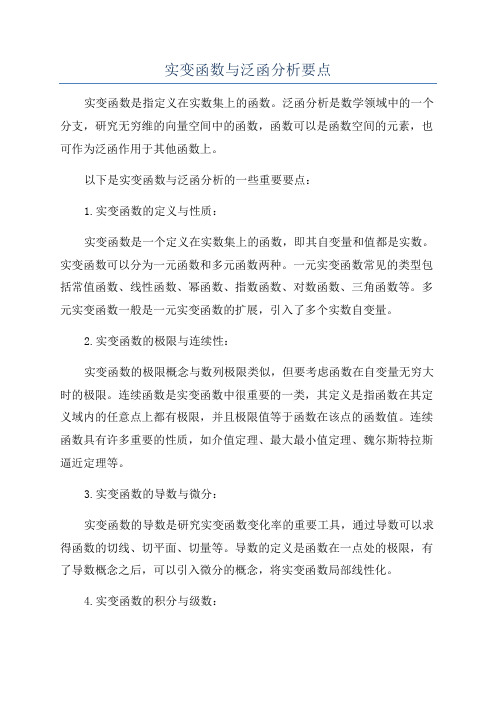 实变函数与泛函分析要点

实变函数是指定义在实数集上的函数。泛函分析是数学领域中的一个分支，研究无穷维的向量空间中的函数，函数可以是函数空间的元素，也可作为泛函作用于其他函数上。

以下是实变函数与泛函分析的一些重要要点：

1.实变函数的定义与性质：

实变函数是一个定义在实数集上的函数，即其自变量和值都是实数。实变函数可以分为一元函数和多元函数两种。一元实变函数常见的类型包括常值函数、线性函数、幂函数、指数函数、对数函数、三角函数等。多元实变函数一般是一元实变函数的扩展，引入了多个实数自变量。

2.实变函数的极限与连续性：

实变函数的极限概念与数列极限类似，但要考虑函数在自变量无穷大时的极限。连续函数是实变函数中很重要的一类，其定义是指函数在其定义域内的任意点上都有极限，并且极限值等于函数在该点的函数值。连续函数具有许多重要的性质，如介值定理、最大最小值定理、魏尔斯特拉斯逼近定理等。

3.实变函数的导数与微分：

实变函数的导数是研究实变函数变化率的重要工具，通过导数可以求得函数的切线、切平面、切量等。导数的定义是函数在一点处的极限，有了导数概念之后，可以引入微分的概念，将实变函数局部线性化。

4.实变函数的积分与级数：